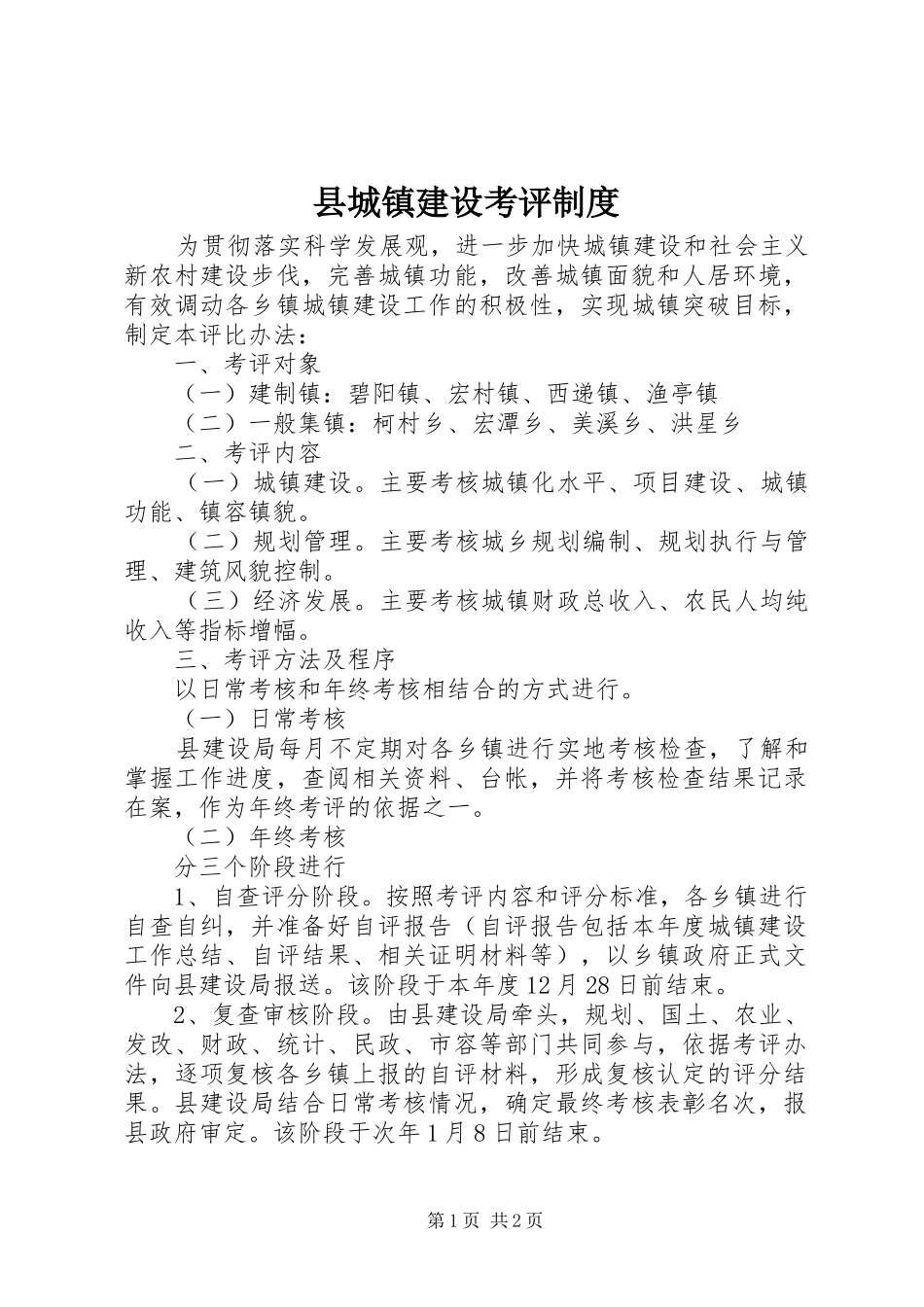 县城镇建设考评制度

为贯彻落实科学发展观，进一步加快城镇建设和社会主义新农村建设步伐，完善城镇功能，改善城镇面貌和人居环境，有效调动各乡镇城镇建设工作的积极性，实现城镇突破目标，制定本评比办法：

一、考评对象

（一）建制镇：碧阳镇、宏村镇、西递镇、渔亭镇

（二）一般集镇：柯村乡、宏潭乡、美溪乡、洪星乡

二、考评内容

（一）城镇建设。主要考核城镇化水平、项目建设、城镇功能、镇容镇貌。

（二）规划管理。主要考核城乡规划编制、规划执行与管理、建筑风貌控制。

（三）经济发展。主要考核城镇财政总收入、农民人均纯收入等指标增幅。

三、考评方法及程序

以日常考核和年终考核相结合的方式进行。

（一）日常考核

县建设局每月不定期对各乡镇进行实地考核检查，了解和掌握工作进度，查阅相关资料、台帐，并将考核检查结果记录在案，作为年终考评的依据之一。

（二）年终考核

分三个阶段进行

1、自查评分阶段。按照考评内容和评分标准，各乡镇进行自查自纠，并准备好自评报告（自评报告包括本年度城镇建设工作总结、自评结果、相关证明材料等），以乡镇政府正式文件向县建设局报送。该阶段于本年度12月28日前结束。

2、复查审核阶段。由县建设局牵头，规划、国土、农业、发改、财政、统计、民政、市容等部门共同参与，依据考评办法，逐项复核各乡镇上报的自评材料，形成复核认定的评分结果。县建设局结合日常考核情况，确定最终考核表彰名次，报县政府审定。该阶段于次年1月8日前结束。

第1页 共2页